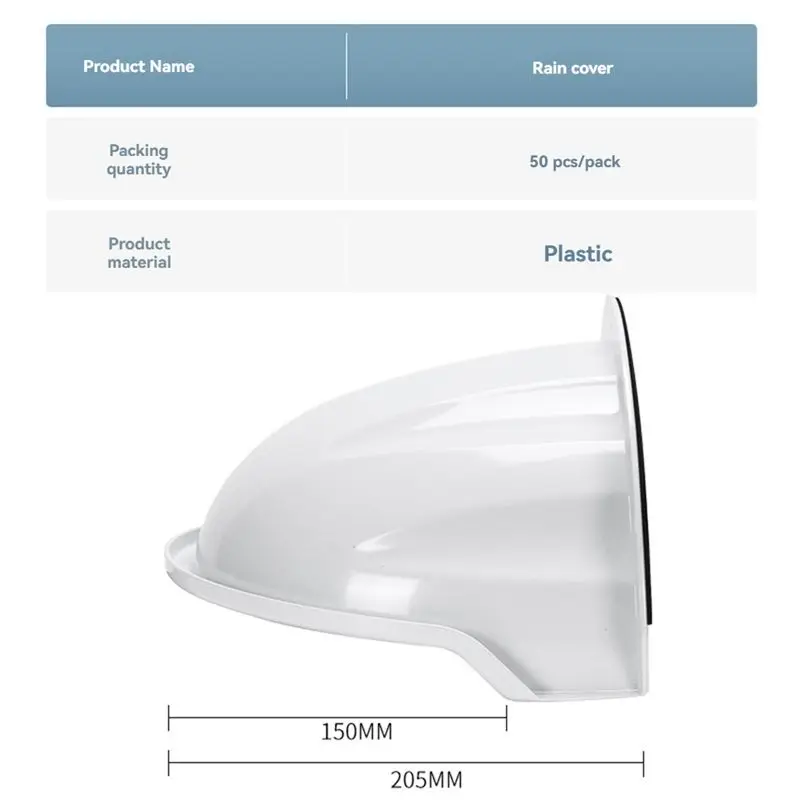 | Product Name | Rain cover |
|---|---|
| Packing quantity | 50 pcs/pack |
| Product material | Plastic |

150MM

205MM